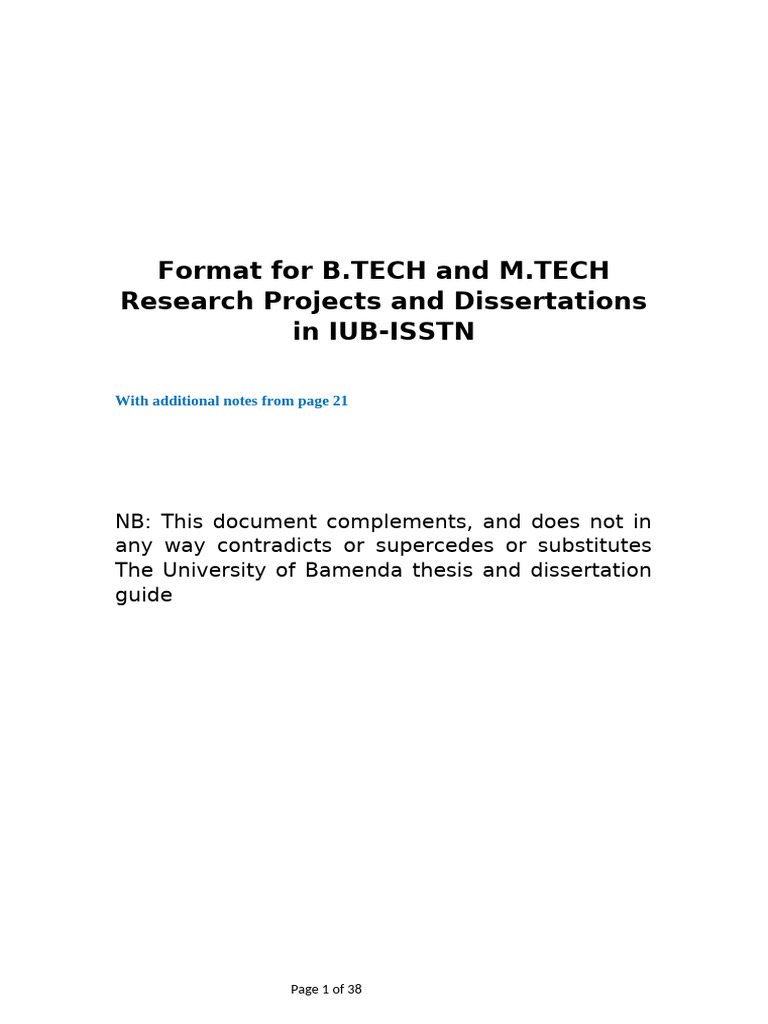 Format for B.TECH and M.TECH Research Projects and Dissertations in IUB-ISSTN

With additional notes from page 21

NB: This document complements, and does not in any way contradicts or supercedes or substitutes The University of Bamenda thesis and dissertation guide

Page 1 of 38